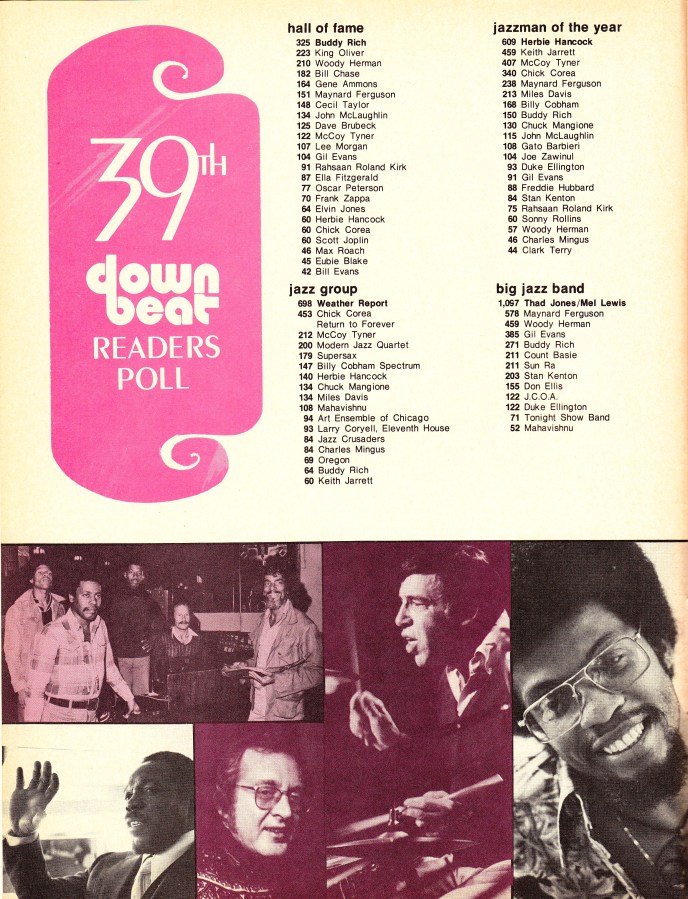 39TH
down beat
READERS POLL

hall of fame
325 Buddy Rich
223 King Oliver
210 Woody Herman
182 Bill Chase
164 Gene Ammons
151 Maynard Ferguson
148 Cecil Taylor
134 John McLaughlin
125 Dave Brubeck
122 McCoy Tyner
107 Lee Morgan
104 Gil Evans
91 Rahsaan Roland Kirk
87 Ella Fitzgerald
77 Oscar Peterson
70 Frank Zappa
64 Elvin Jones
60 Herbie Hancock
60 Chick Corea
60 Scott Joplin
46 Max Roach
45 Eubie Blake
42 Bill Evans

jazz group
698 Weather Report
453 Chick Corea
Return to Forever
212 McCoy Tyner
200 Modern Jazz Quartet
179 Supersax
147 Billy Cobham Spectrum
140 Herbie Hancock
134 Chuck Mangione
134 Miles Davis
108 Mahavishnu
94 Art Ensemble of Chicago
93 Larry Coryell, Eleventh House
84 Jazz Crusaders
84 Charles Mingus
69 Oregon
64 Buddy Rich
60 Keith Jarrett

jazzman of the year
609 Herbie Hancock
459 Keith Jarrett
407 McCoy Tyner
340 Chick Corea
238 Maynard Ferguson
213 Miles Davis
168 Billy Cobham
150 Buddy Rich
130 Chuck Mangione
115 John McLaughlin
108 Gato Barbieri
104 Joe Zawinul
93 Duke Ellington
91 Gil Evans
88 Freddie Hubbard
84 Stan Kenton
75 Rahsaan Roland Kirk
60 Sonny Rollins
57 Woody Herman
46 Charles Mingus
44 Clark Terry

big jazz band
1,097 Thad Jones/Mel Lewis
578 Maynard Ferguson
459 Woody Herman
385 Gil Evans
271 Buddy Rich
211 Count Basie
211 Sun Ra
203 Stan Kenton
155 Don Ellis
122 J.C.O.A.
122 Duke Ellington
71 Tonight Show Band
52 Mahavishnu